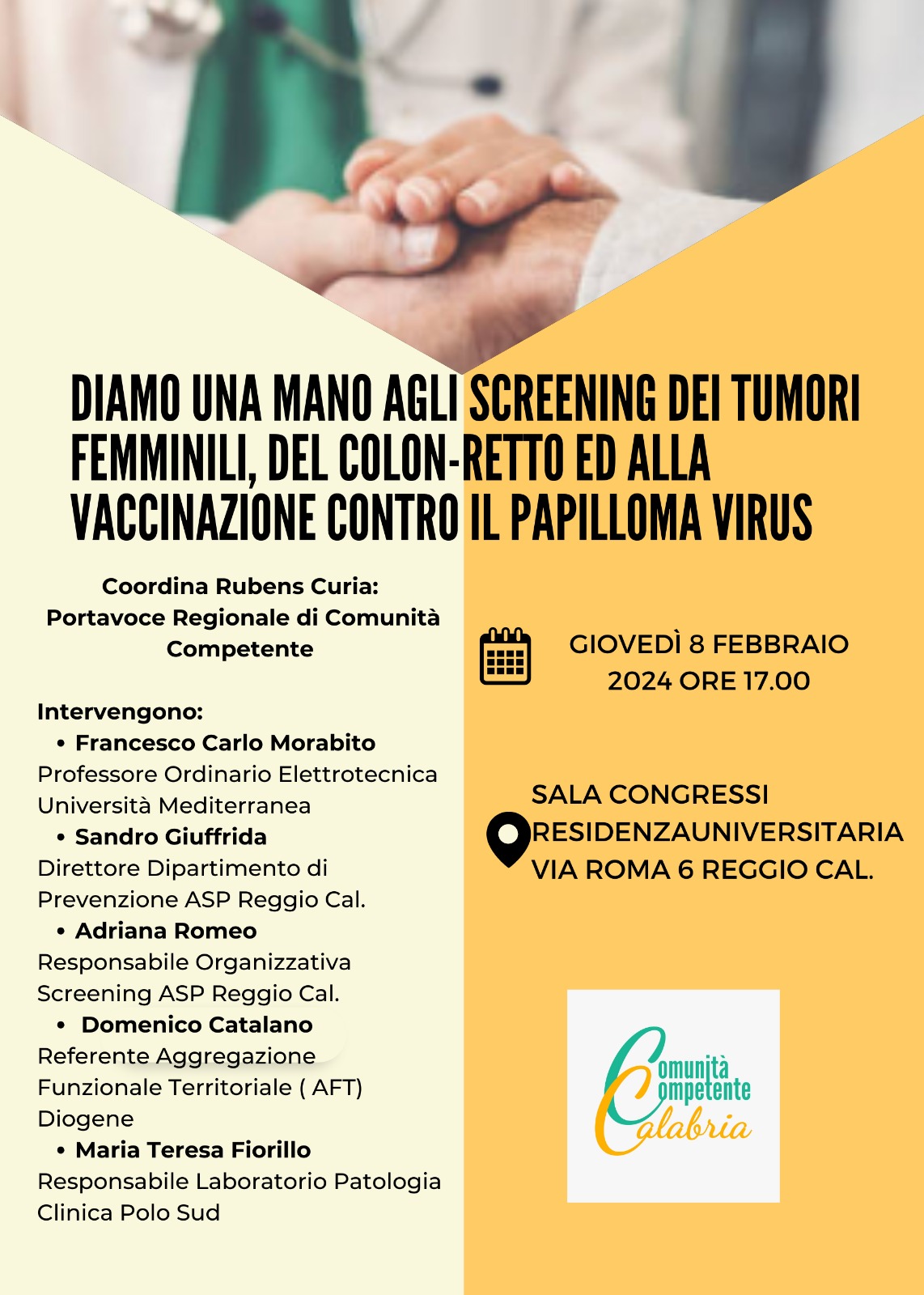 DIAMO UNA MANO AGLI SCREENING DEI TUMORI FEMMINILI, DEL COLON-RETTO ED ALLA VACCINAZIONE CONTRO IL PAPILLOMA VIRUS

Coordina Rubens Curia:
Portavoce Regionale di Comunità Competente

Intervengono:
• Francesco Carlo Morabito
Professore Ordinario Elettrotecnica Università Mediterranea
• Sandro Giuffrida
Direttore Dipartimento di Prevenzione ASP Reggio Cal.
• Adriana Romeo
Responsabile Organizzativa Screening ASP Reggio Cal.
• Domenico Catalano
Referente Aggregazione Funzionale Territoriale ( AFT) Diogene
• Maria Teresa Fiorillo
Responsabile Laboratorio Patologia Clinica Polo Sud

GIOVEDÌ 8 FEBBRAIO 2024 ORE 17.00

SALA CONGRESSI
RESIDENZAUNIVERSITARIA
VIA ROMA 6 REGGIO CAL.

Comunità Competente Calabria